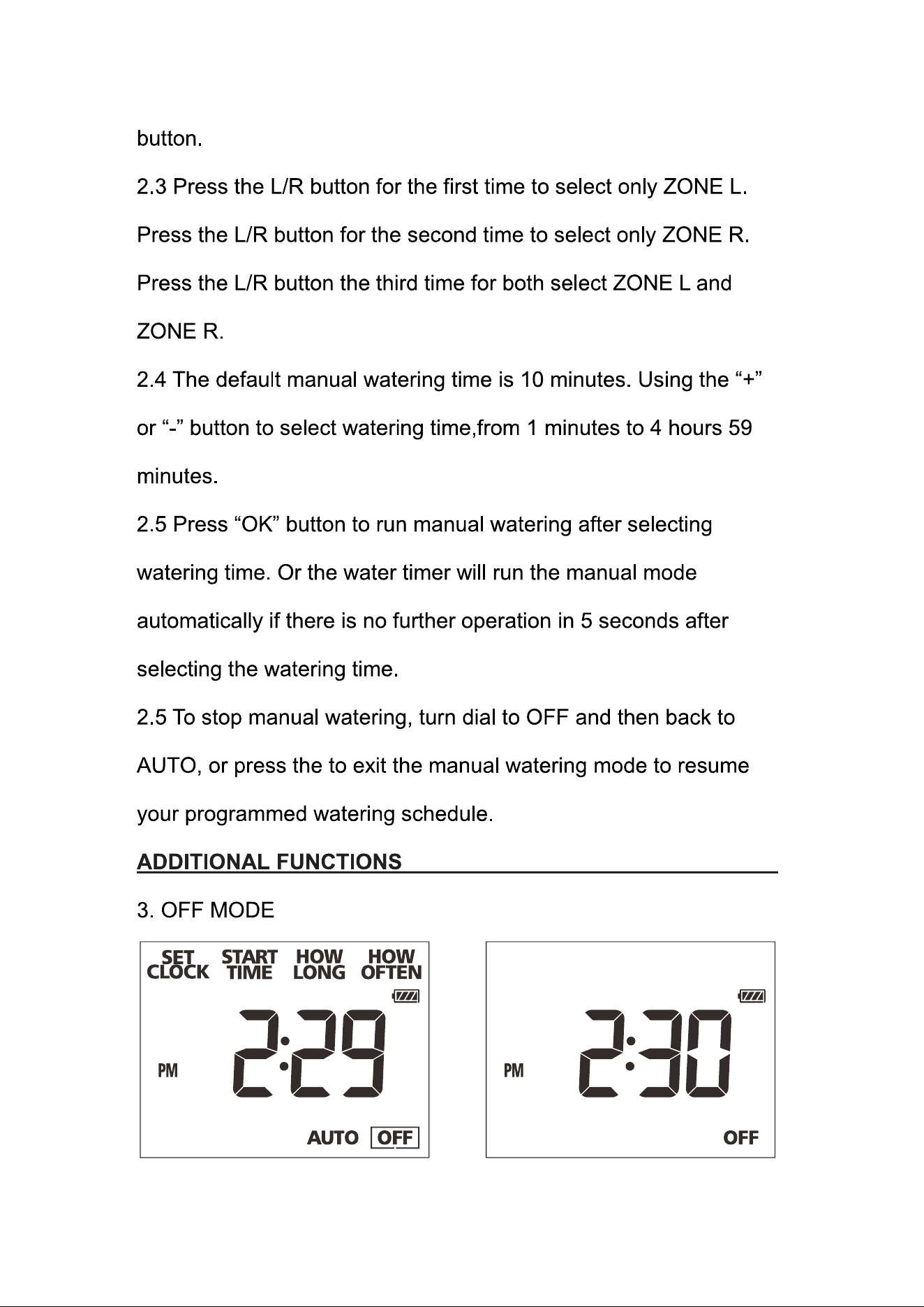 button.

2.3 Press the L/R button for the first time to select only ZONE L. Press the L/R button for the second time to select only ZONE R. Press the L/R button the third time for both select ZONE L and ZONE R.

2.4 The default manual watering time is 10 minutes. Using the "+" or "-" button to select watering time,from 1 minutes to 4 hours 59 minutes.

2.5 Press "OK" button to run manual watering after selecting watering time. Or the water timer will run the manual mode automatically if there is no further operation in 5 seconds after selecting the watering time.

2.5 To stop manual watering, turn dial to OFF and then back to AUTO, or press the to exit the manual watering mode to resume your programmed watering schedule.

ADDITIONAL FUNCTIONS

3. OFF MODE

SET CLOCK
START TIME
HOW LONG
HOW OFTEN
PM
2:29
AUTO
OFF

PM
2:30
OFF